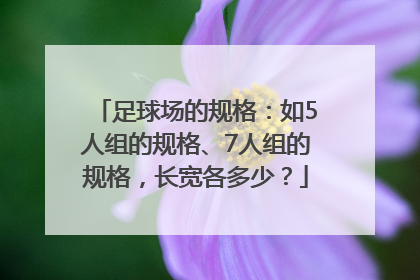 「足球场的规格：如5人组的规格、7人组的规格，长宽各多少？」